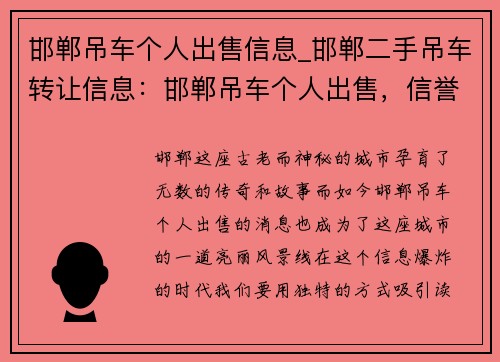 邯郸吊车个人出售信息_邯郸二手吊车转让信息：邯郸吊车个人出售，信誉

邯郸这座古老而神秘的城市孕育了无数的传奇和故事而如今邯郸吊车个人出售的消息也成为了这座城市的一道亮丽风景线在这个信息爆炸的时代我们要用独特的方式吸引读